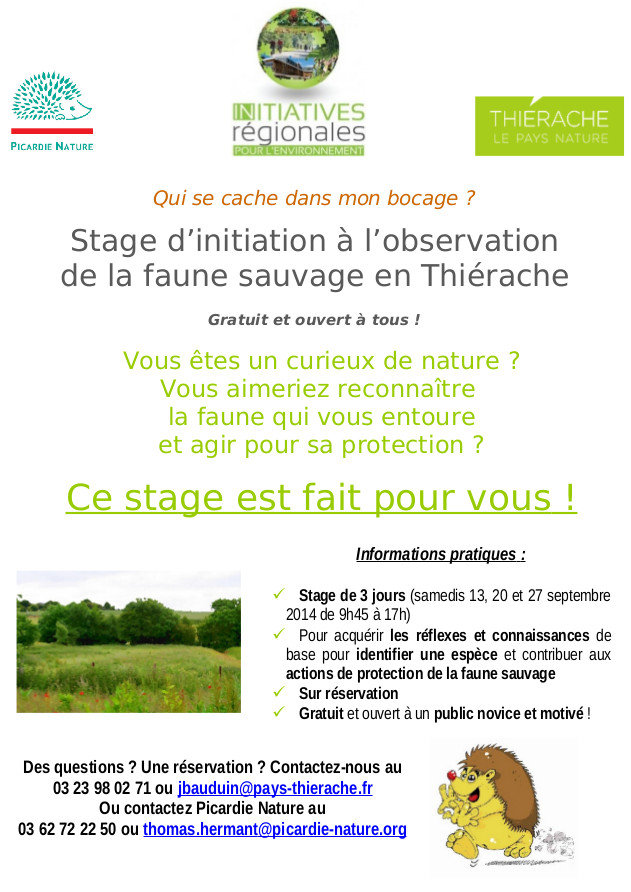 PICARDIE NATURE

INITIATIVES
régionales
POUR L'ENVIRONNEMENT

THIÉRACHE
LE PAYS NATURE

Qui se cache dans mon bocage ?

Stage d'initiation à l'observation de la faune sauvage en Thiérache

Gratuit et ouvert à tous !

Vous êtes un curieux de nature ?
Vous aimeriez reconnaître la faune qui vous entoure et agir pour sa protection ?

Ce stage est fait pour vous !

Informations pratiques :

✓ Stage de 3 jours (samedis 13, 20 et 27 septembre 2014 de 9h45 à 17h)
✓ Pour acquérir les réflexes et connaissances de base pour identifier une espèce et contribuer aux actions de protection de la faune sauvage
✓ Sur réservation
✓ Gratuit et ouvert à un public novice et motivé !

Des questions ? Une réservation ? Contactez-nous au
03 23 98 02 71 ou jbauduin@pays-thierache.fr
Ou contactez Picardie Nature au
03 62 72 22 50 ou thomas.hermant@picardie-nature.org